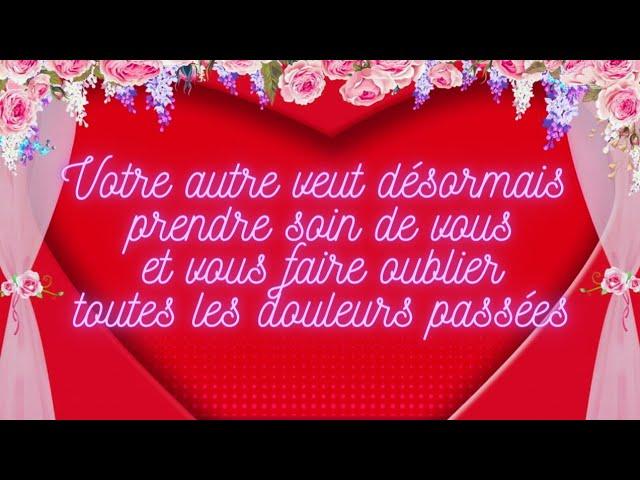 Votre autre veut désormais prendre soin de vous et vous faire oublier toutes les douleurs passées